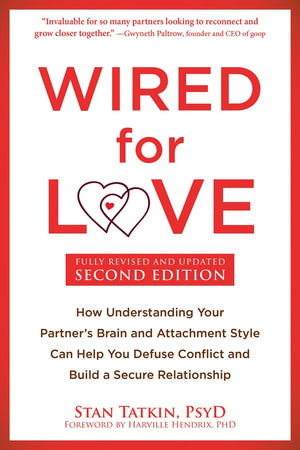 "Invaluable for so many partners looking to reconnect and grow closer together." —Gwyneth Paltrow, founder and CEO of goop

WIRED
for
LOVE

FULLY REVISED AND UPDATED
SECOND EDITION

How Understanding Your Partner's Brain and Attachment Style Can Help You Defuse Conflict and Build a Secure Relationship

STAN TATKIN, PSYD
FOREWORD BY HARVILLE HENDRIX, PHD